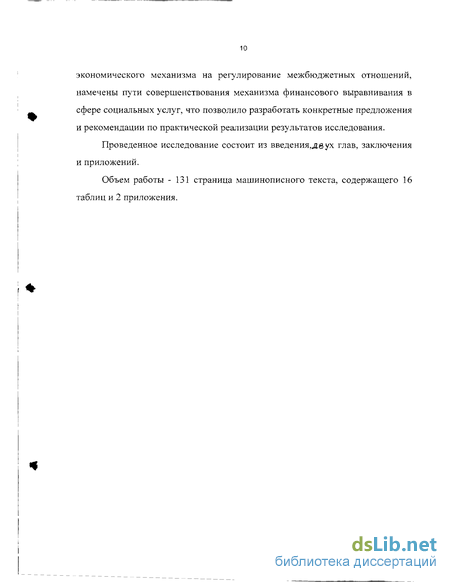 10

экономического механизма на регулирование межбюджетных отношений, намечены пути совершенствования механизма финансового выравнивания в сфере социальных услуг, что позволило разработать конкретные предложения и рекомендации по практической реализации результатов исследования.

Проведенное исследование состоит из введения, двух глав, заключения и приложений.

Объем работы - 131 страница машинописного текста, содержащего 16 таблиц и 2 приложения.

dsLib.net
библиотека диссертаций